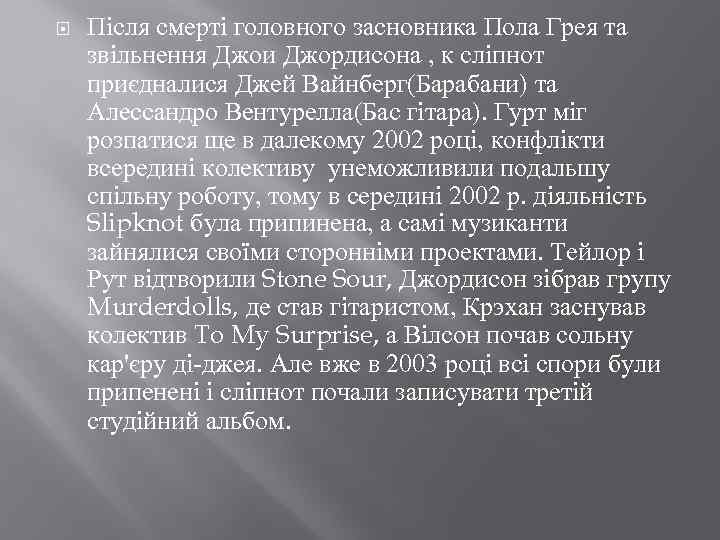 Після смерті головного засновника Пола Грея та звільнення Джои Джордисона , к сліпнот приєдналися Джей Вайнберг(Барабани) та Алессандро Вентурелла(Бас гітара). Гурт міг розпатися ще в далекому 2002 році, конфлікти всередині колективу унеможливили подальшу спільну роботу, тому в середині 2002 р. діяльність Slipknot була припинена, а самі музиканти зайнялися своїми сторонніми проектами. Тейлор і Рут відтворили Stone Sour, Джордисон зібрав групу Murderdolls, де став гітаристом, Крэхан заснував колектив To My Surprise, а Вілсон почав сольну кар'єру ді-джея. Але вже в 2003 році всі спори були припенені і сліпнот почали записувати третій студійний альбом.